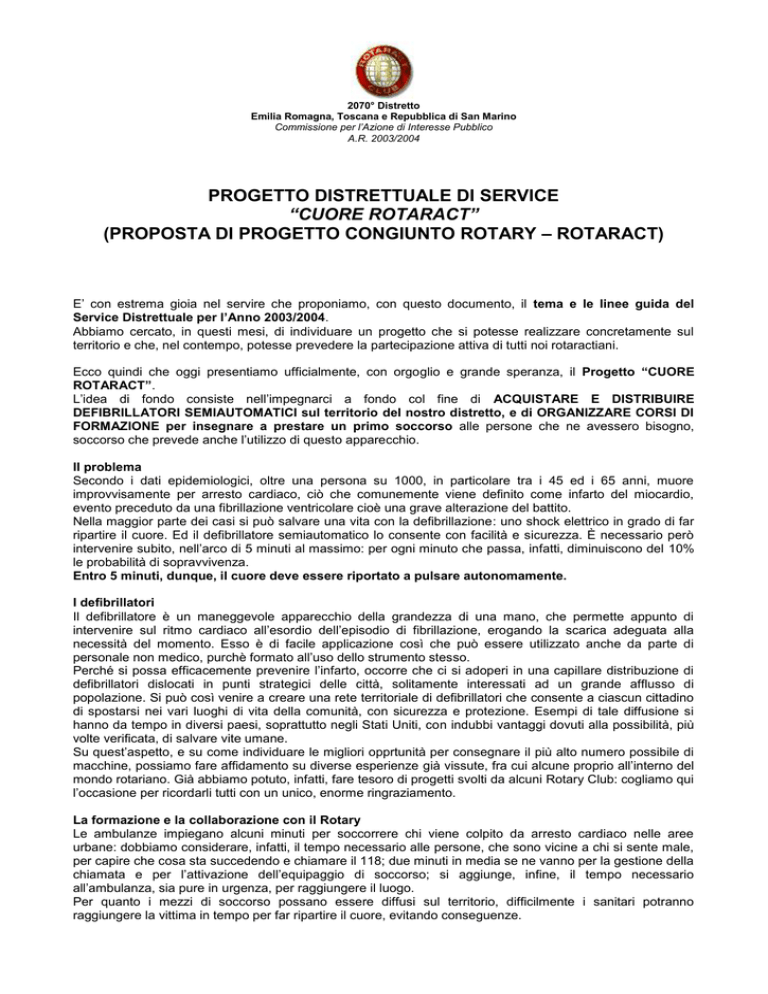 ROTARACT CLUB

2070° Distretto
Emilia Romagna, Toscana e Repubblica di San Marino
Commissione per l'Azione di Interesse Pubblico
A.R. 2003/2004

PROGETTO DISTRETTUALE DI SERVICE
"CUORE ROTARACT"
(PROPOSTA DI PROGETTO CONGIUNTO ROTARY – ROTARACT)

E' con estrema gioia nel servire che proponiamo, con questo documento, il tema e le linee guida del Service Distrettuale per l'Anno 2003/2004.
Abbiamo cercato, in questi mesi, di individuare un progetto che si potesse realizzare concretamente sul territorio e che, nel contempo, potesse prevedere la partecipazione attiva di tutti noi rotaractiani.

Ecco quindi che oggi presentiamo ufficialmente, con orgoglio e grande speranza, il Progetto "CUORE ROTARACT".
L'idea di fondo consiste nell'impegnarci a fondo col fine di ACQUISTARE E DISTRIBUIRE DEFIBRILLATORI SEMIAUTOMATICI sul territorio del nostro distretto, e di ORGANIZZARE CORSI DI FORMAZIONE per insegnare a prestare un primo soccorso alle persone che ne avessero bisogno, soccorso che prevede anche l'utilizzo di questo apparecchio.

Il problema
Secondo i dati epidemiologici, oltre una persona su 1000, in particolare tra i 45 ed i 65 anni, muore improvvisamente per arresto cardiaco, ciò che comunemente viene definito come infarto del miocardio, evento preceduto da una fibrillazione ventricolare cioè una grave alterazione del battito.
Nella maggior parte dei casi si può salvare una vita con la defibrillazione: uno shock elettrico in grado di far ripartire il cuore. Ed il defibrillatore semiautomatico lo consente con facilità e sicurezza. È necessario però intervenire subito, nell'arco di 5 minuti al massimo: per ogni minuto che passa, infatti, diminuiscono del 10% le probabilità di sopravvivenza.
Entro 5 minuti, dunque, il cuore deve essere riportato a pulsare autonomamente.

I defibrillatori
Il defibrillatore è un maneggevole apparecchio della grandezza di una mano, che permette appunto di intervenire sul ritmo cardiaco all'esordio dell'episodio di fibrillazione, erogando la scarica adeguata alla necessità del momento. Esso è di facile applicazione così che può essere utilizzato anche da parte di personale non medico, purchè formato all'uso dello strumento stesso.
Perché si possa efficacemente prevenire l'infarto, occorre che ci si adoperi in una capillare distribuzione di defibrillatori dislocati in punti strategici delle città, solitamente interessati ad un grande afflusso di popolazione. Si può così venire a creare una rete territoriale di defibrillatori che consente a ciascun cittadino di spostarsi nei vari luoghi di vita della comunità, con sicurezza e protezione. Esempi di tale diffusione si hanno da tempo in diversi paesi, soprattutto negli Stati Uniti, con indubbi vantaggi dovuti alla possibilità, più volte verificata, di salvare vite umane.
Su quest'aspetto, e su come individuare le migliori opprtunità per consegnare il più alto numero possibile di macchine, possiamo fare affidamento su diverse esperienze già vissute, fra cui alcune proprio all'interno del mondo rotariano. Già abbiamo potuto, infatti, fare tesoro di progetti svolti da alcuni Rotary Club: cogliamo qui l'occasione per ricordarli tutti con un unico, enorme ringraziamento.

La formazione e la collaborazione con il Rotary
Le ambulanze impiegano alcuni minuti per soccorrere chi viene colpito da arresto cardiaco nelle aree urbane: dobbiamo considerare, infatti, il tempo necessario alle persone, che sono vicine a chi si sente male, per capire che cosa sta succedendo e chiamare il 118; due minuti in media se ne vanno per la gestione della chiamata e per l'attivazione dell'equipaggio di soccorso; si aggiunge, infine, il tempo necessario all'ambulanza, sia pure in urgenza, per raggiungere il luogo.
Per quanto i mezzi di soccorso possano essere diffusi sul territorio, difficilmente i sanitari potranno raggiungere la vittima in tempo per far ripartire il cuore, evitando conseguenze.